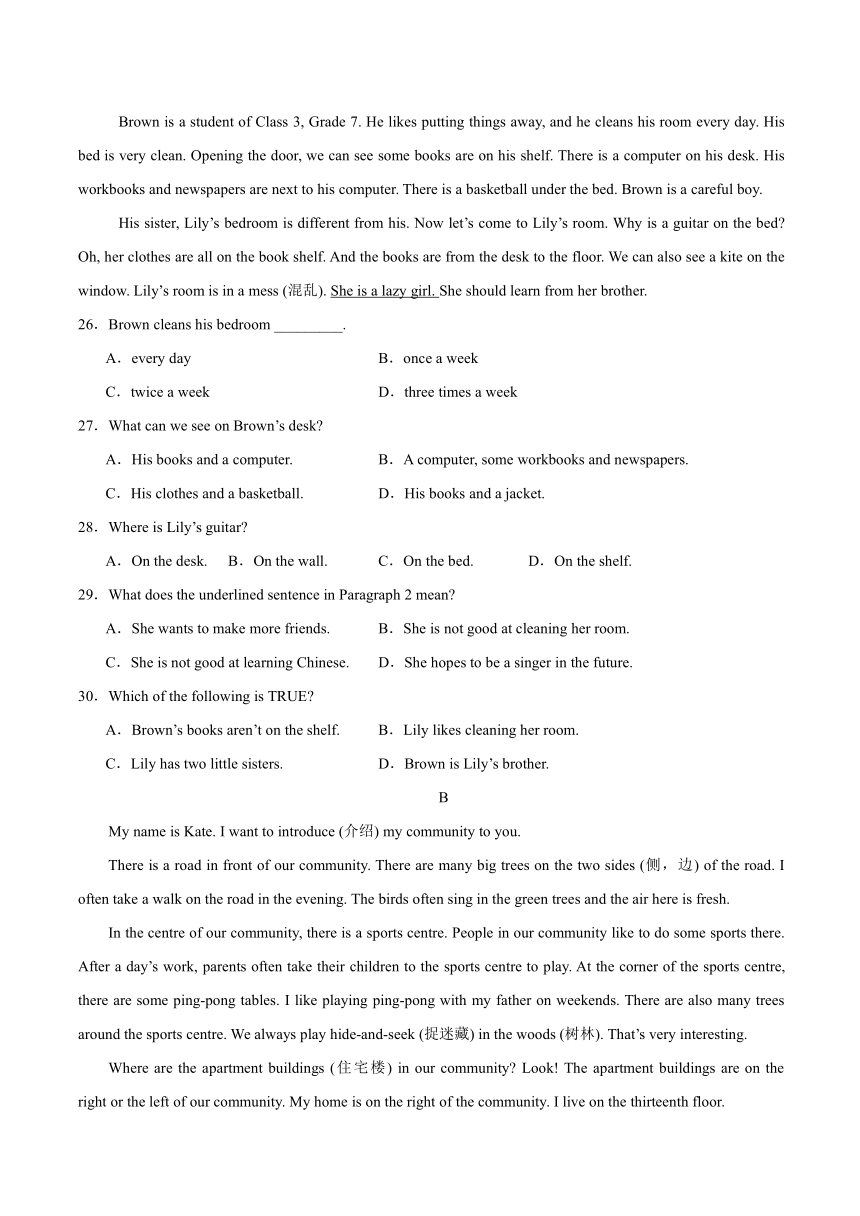 Brown is a student of Class 3, Grade 7. He likes putting things away, and he cleans his room every day. His bed is very clean. Opening the door, we can see some books are on his shelf. There is a computer on his desk. His workbooks and newspapers are next to his computer. There is a basketball under the bed. Brown is a careful boy.

His sister, Lily's bedroom is different from his. Now let's come to Lily's room. Why is a guitar on the bed? Oh, her clothes are all on the book shelf. And the books are from the desk to the floor. We can also see a kite on the window. Lily's room is in a mess (混乱). She is a lazy girl. She should learn from her brother.

26．Brown cleans his bedroom _________.

A．every day
B．once a week
C．twice a week
D．three times a week

27．What can we see on Brown's desk?

A．His books and a computer.
B．A computer, some workbooks and newspapers.
C．His clothes and a basketball.
D．His books and a jacket.

28．Where is Lily's guitar?

A．On the desk.
B．On the wall.
C．On the bed.
D．On the shelf.

29．What does the underlined sentence in Paragraph 2 mean?

A．She wants to make more friends.
B．She is not good at cleaning her room.
C．She is not good at learning Chinese.
D．She hopes to be a singer in the future.

30．Which of the following is TRUE?

A．Brown's books aren't on the shelf.
B．Lily likes cleaning her room.
C．Lily has two little sisters.
D．Brown is Lily's brother.

B

My name is Kate. I want to introduce (介绍) my community to you.

There is a road in front of our community. There are many big trees on the two sides (侧，边) of the road. I often take a walk on the road in the evening. The birds often sing in the green trees and the air here is fresh.

In the centre of our community, there is a sports centre. People in our community like to do some sports there. After a day's work, parents often take their children to the sports centre to play. At the corner of the sports centre, there are some ping-pong tables. I like playing ping-pong with my father on weekends. There are also many trees around the sports centre. We always play hide-and-seek (捉迷藏) in the woods (树林). That's very interesting.

Where are the apartment buildings (住宅楼) in our community? Look! The apartment buildings are on the right or the left of our community. My home is on the right of the community. I live on the thirteenth floor.